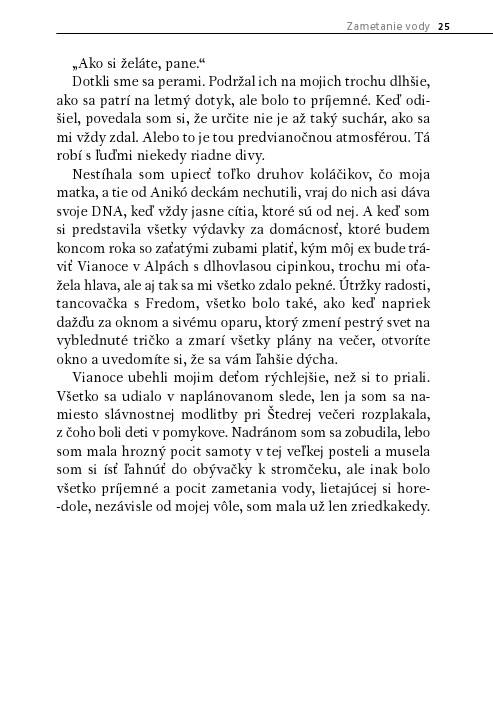 Zametanie vody 25

„Ako si želáte, pane.“

Dotkli sme sa perami. Podržal ich na mojich trochu dlhšie, ako sa patrí na letmý dotyk, ale bolo to príjemné. Keď odišiel, povedala som si, že určite nie je až taký suchár, ako sa mi vždy zdal. Alebo to je tou predvianočnou atmosférou. Tá robí s ľuďmi niekedy riadne divy.

Nestíhala som upiecť toľko druhov koláčikov, čo moja matka, a tie od Anikó deckám nechutili, vraj do nich asi dáva svoje DNA, keď vždy jasne cítia, ktoré sú od nej. A keď som si predstavila všetky výdavky za domácnosť, ktoré budem koncom roka so zaťatými zubami platiť, kým môj ex bude tráviť Vianoce v Alpách s dlhovlasou cipinkou, trochu mi oťažela hlava, ale aj tak sa mi všetko zdalo pekné. Útržky radosti, tancovačka s Fredom, všetko bolo také, ako keď napriek dažďu za oknom a sivému oparu, ktorý zmení pestrý svet na vyblednuté tričko a zmarí všetky plány na večer, otvoríte okno a uvedomíte si, že sa vám ľahšie dýcha.

Vianoce ubehli mojim deťom rýchlejšie, než si to priali. Všetko sa udialo v naplánovanom slede, len ja som sa namiesto slávnostnej modlitby pri Štedrej večeri rozplakala, z čoho boli deti v pomykove. Nadránom som sa zobudila, lebo som mala hrozný pocit samoty v tej veľkej posteli a musela som si ísť ľahnúť do obývačky k stromčeku, ale inak bolo všetko príjemné a pocit zametania vody, lietajúcej si hore-dole, nezávisle od mojej vôle, som mala už len zriedkakedy.